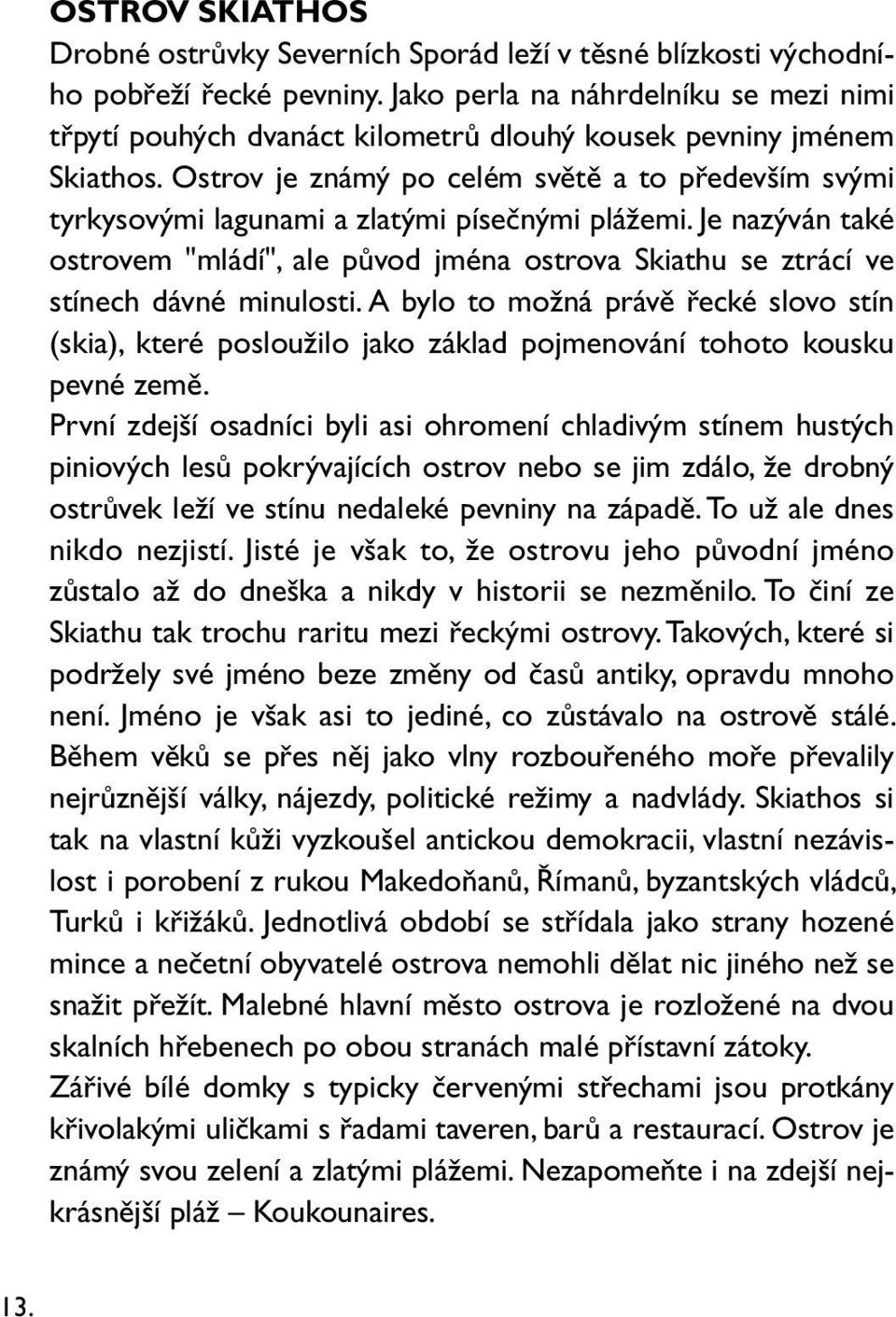 OSTROV SKIATHOS

Drobné ostrůvky Severních Sporád leží v těsné blízkosti východního pobřeží řecké pevniny. Jako perla na náhrdelníku se mezi nimi třpytí pouhých dvanáct kilometrů dlouhý kousek pevniny jménem Skiathos. Ostrov je známý po celém světě a to především svými tyrkysovými lagunami a zlatými písečnými plážemi. Je nazýván také ostrovem "mládí", ale původ jména ostrova Skiathu se ztrácí ve stínech dávné minulosti. A bylo to možná právě řecké slovo stín (skia), které posloužilo jako základ pojmenování tohoto kousku pevné země.

První zdejší osadníci byli asi ohromení chladivým stínem hustých piniových lesů pokrývajících ostrov nebo se jim zdálo, že drobný ostrůvek leží ve stínu nedaleké pevniny na západě. To už ale dnes nikdo nezjistí. Jisté je však to, že ostrovu jeho původní jméno zůstalo až do dneška a nikdy v historii se nezměnilo. To činí ze Skiathu tak trochu raritu mezi řeckými ostrovy. Takových, které si podržely své jméno beze změny od časů antiky, opravdu mnoho není. Jméno je však asi to jediné, co zůstávalo na ostrově stálé. Během věků se přes něj jako vlny rozbouřeného moře převalily nejrůznější války, nájezdy, politické režimy a nadvlády. Skiathos si tak na vlastní kůži vyzkoušel antickou demokracii, vlastní nezávislost i porobení z rukou Makedoňanů, Římanů, byzantských vládců, Turků i křižáků. Jednotlivá období se střídala jako strany hozené mince a nečetní obyvatelé ostrova nemohli dělat nic jiného než se snažit přežít. Malebné hlavní město ostrova je rozložené na dvou skalních hřebenech po obou stranách malé přístavní zátoky.

Zářivé bílé domky s typicky červenými střechami jsou protkány křivolakými uličkami s řadami taveren, barů a restaurací. Ostrov je známý svou zelení a zlatými plážemi. Nezapomeňte i na zdejší nejkrásnější pláž – Koukounaires.

13.